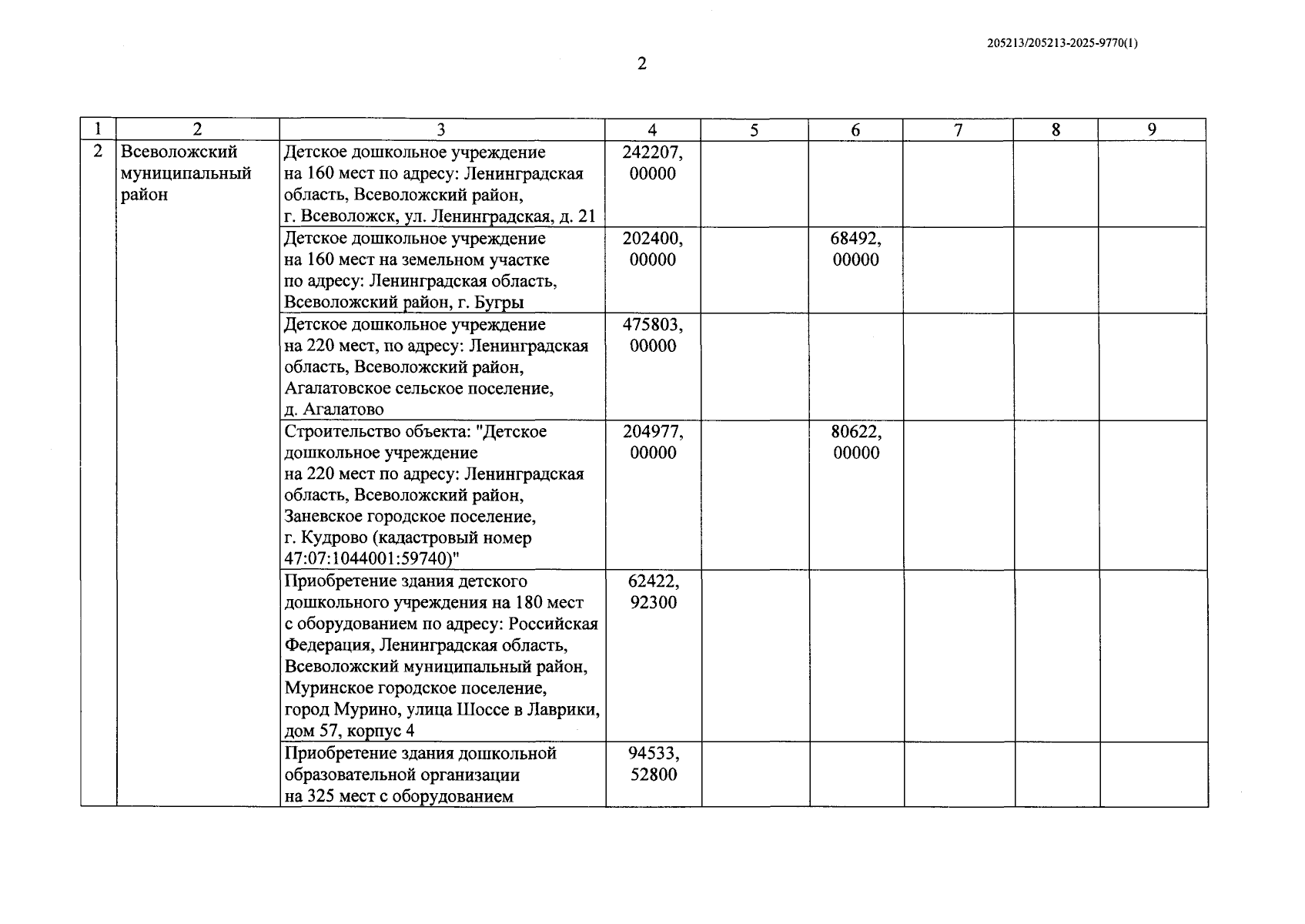 205213/205213-2025-9770(1)

2

| 1 | 2 | 3 | 4 | 5 | 6 | 7 | 8 | 9 |
|---|---|---|---|---|---|---|---|---|
| 2 | Всеволожский муниципальный район | Детское дошкольное учреждение на 160 мест по адресу: Ленинградская область, Всеволожский район, г. Всеволожск, ул. Ленинградская, д. 21 | 242207, 00000 | | | | | |
| | | Детское дошкольное учреждение на 160 мест на земельном участке по адресу: Ленинградская область, Всеволожский район, г. Бугры | 202400, 00000 | | 68492, 00000 | | | |
| | | Детское дошкольное учреждение на 220 мест, по адресу: Ленинградская область, Всеволожский район, Агалатовское сельское поселение, д. Агалатово | 475803, 00000 | | | | | |
| | | Строительство объекта: "Детское дошкольное учреждение на 220 мест по адресу: Ленинградская область, Всеволожский район, Заневское городское поселение, г. Кудрово (кадастровый номер 47:07:1044001:59740)" | 204977, 00000 | | 80622, 00000 | | | |
| | | Приобретение здания детского дошкольного учреждения на 180 мест с оборудованием по адресу: Российская Федерация, Ленинградская область, Всеволожский муниципальный район, Муринское городское поселение, город Мурино, улица Шоссе в Лаврики, дом 57, корпус 4 | 62422, 92300 | | | | | |
| | | Приобретение здания дошкольной образовательной организации на 325 мест с оборудованием | 94533, 52800 | | | | | |